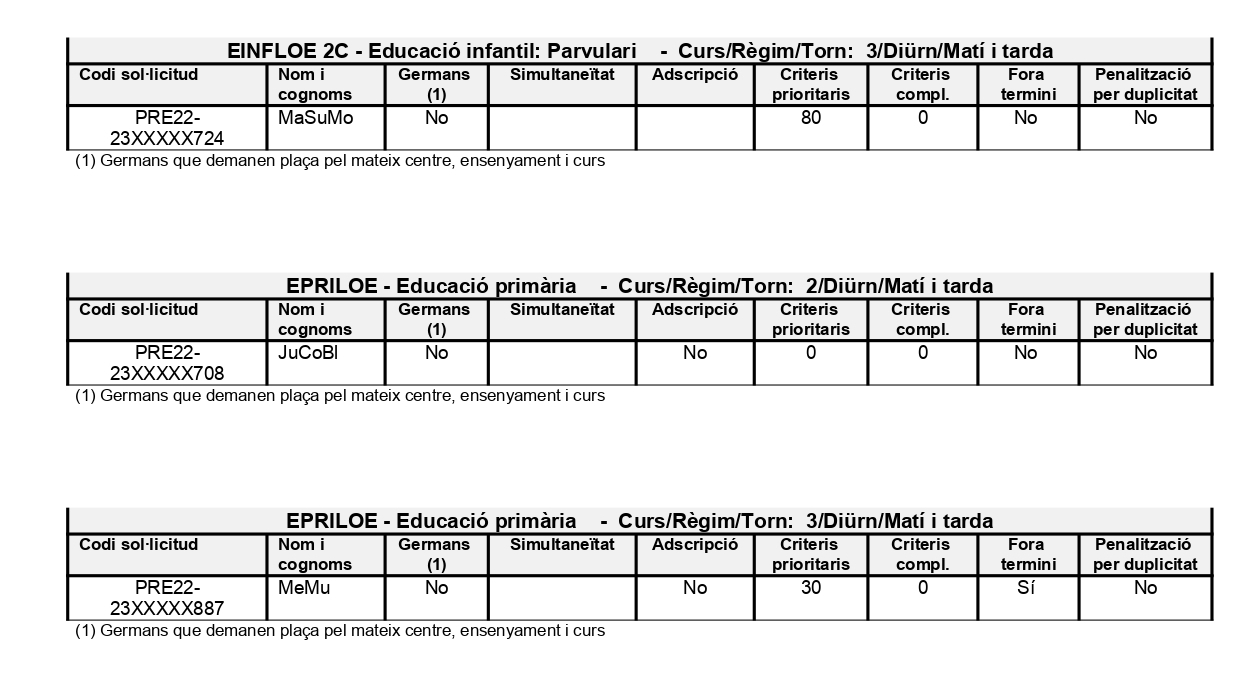 EINFLOE 2C - Educació infantil: Parvulari - Curs/Règim/Torn: 3/Diürn/Matí i tarda

| Codi sol·licitud | Nom i cognoms | Germans (1) | Simultaneïtat | Adscripció | Criteris prioritaris | Criteris compl. | Fora termini | Penalització per duplicitat |
|---|---|---|---|---|---|---|---|---|
| PRE22-23XXXXX724 | MaSuMo | No | | | 80 | 0 | No | No |

(1) Germans que demanen plaça pel mateix centre, ensenyament i curs

EPRILOE - Educació primària - Curs/Règim/Torn: 2/Diürn/Matí i tarda

| Codi sol·licitud | Nom i cognoms | Germans (1) | Simultaneïtat | Adscripció | Criteris prioritaris | Criteris compl. | Fora termini | Penalització per duplicitat |
|---|---|---|---|---|---|---|---|---|
| PRE22-23XXXXX708 | JuCoBl | No | | No | 0 | 0 | No | No |

(1) Germans que demanen plaça pel mateix centre, ensenyament i curs

EPRILOE - Educació primària - Curs/Règim/Torn: 3/Diürn/Matí i tarda

| Codi sol·licitud | Nom i cognoms | Germans (1) | Simultaneïtat | Adscripció | Criteris prioritaris | Criteris compl. | Fora termini | Penalització per duplicitat |
|---|---|---|---|---|---|---|---|---|
| PRE22-23XXXXX887 | MeMu | No | | No | 30 | 0 | Sí | No |

(1) Germans que demanen plaça pel mateix centre, ensenyament i curs